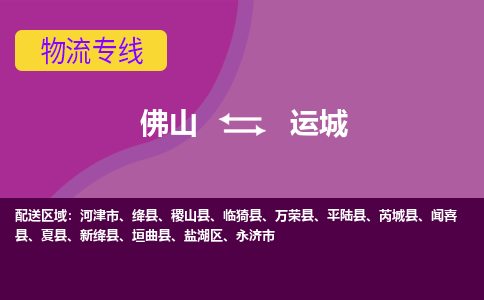 物流专线

佛山 运城

配送区域：河津市、绛县、稷山县、临猗县、万荣县、平陆县、芮城县、闻喜县、夏县、新绛县、垣曲县、盐湖区、永济市